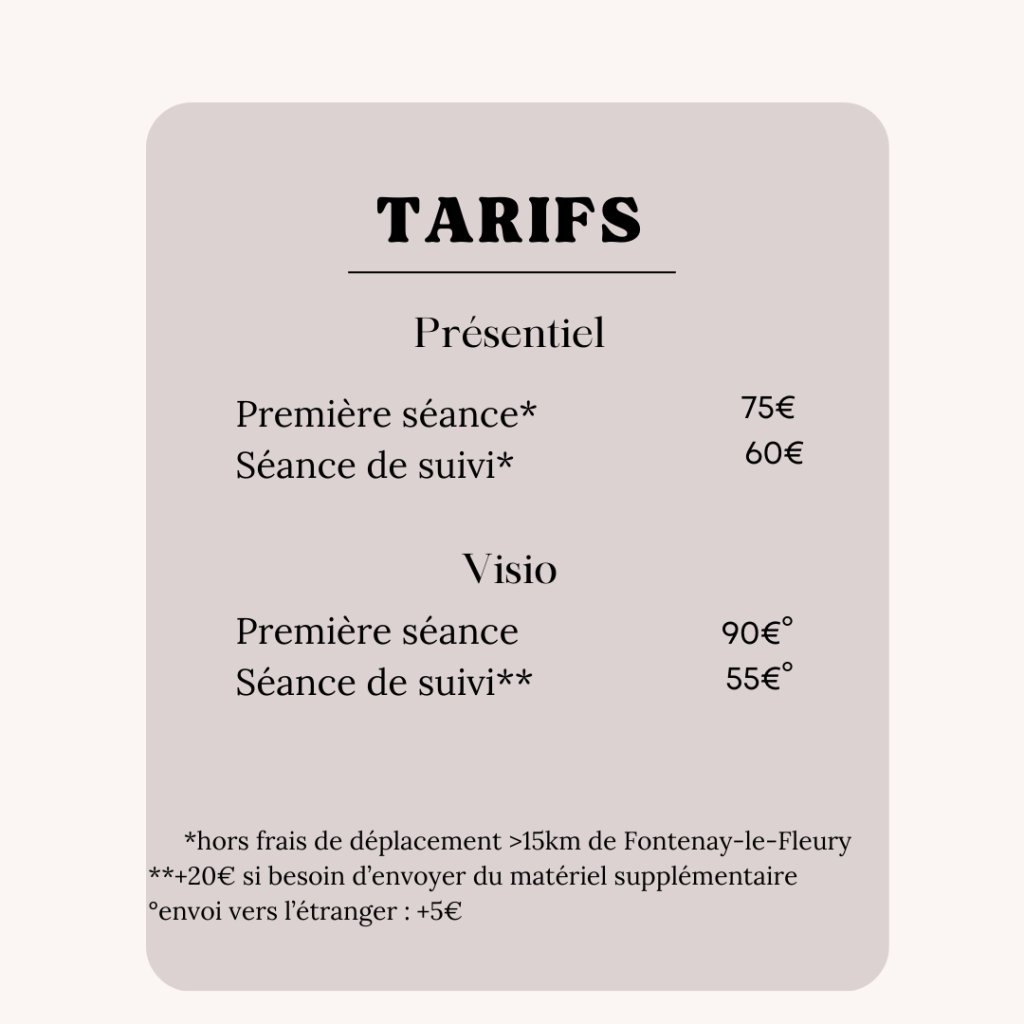 TARIFS

Présentiel

Première séance* 75€
Séance de suivi* 60€

Visio

Première séance 90€°
Séance de suivi** 55€°

*hors frais de déplacement >15km de Fontenay-le-Fleury
**+20€ si besoin d'envoyer du matériel supplémentaire
°envoi vers l'étranger : +5€